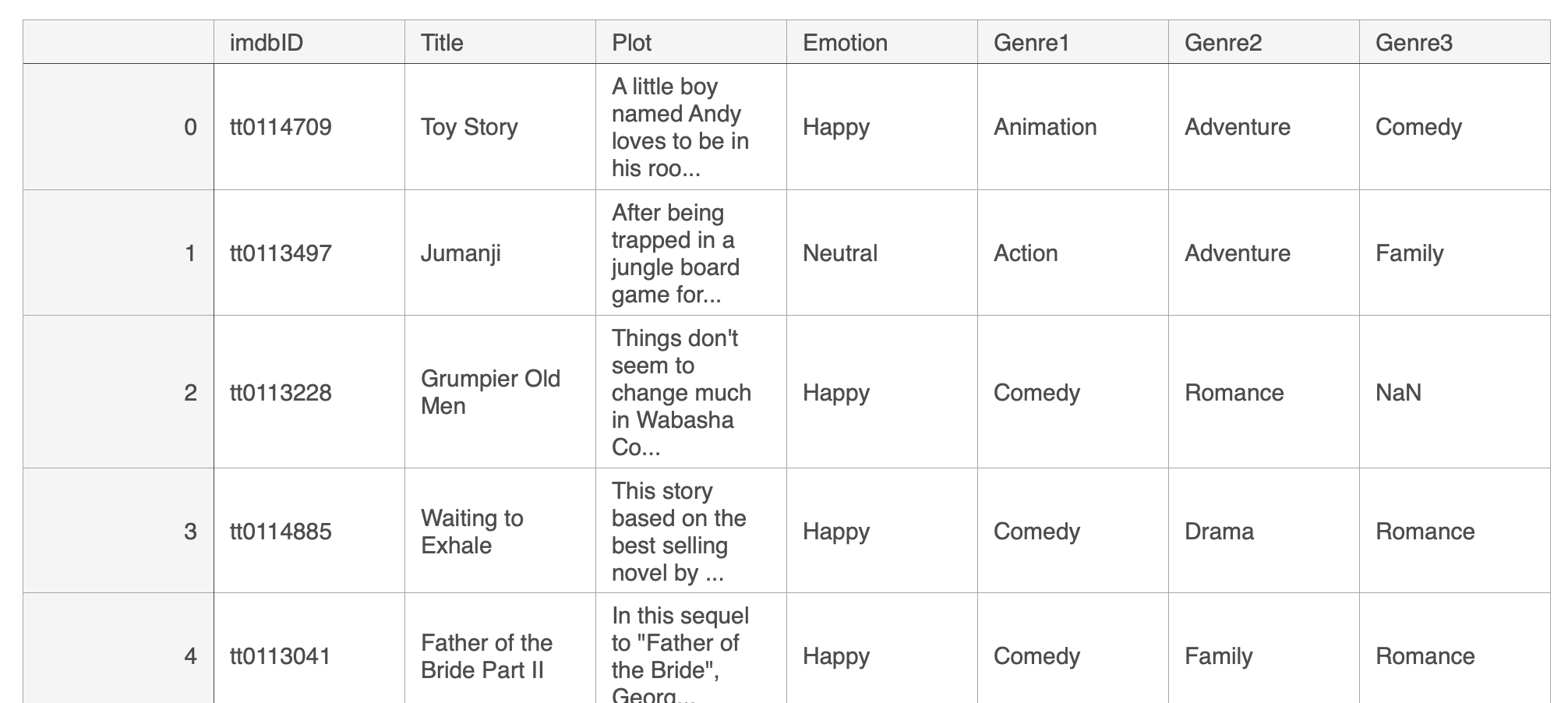 | | imdbID | Title | Plot | Emotion | Genre1 | Genre2 | Genre3 |
|---|---|---|---|---|---|---|---|
| 0 | tt0114709 | Toy Story | A little boy named Andy loves to be in his roo... | Happy | Animation | Adventure | Comedy |
| 1 | tt0113497 | Jumanji | After being trapped in a jungle board game for... | Neutral | Action | Adventure | Family |
| 2 | tt0113228 | Grumpier Old Men | Things don't seem to change much in Wabasha Co... | Happy | Comedy | Romance | NaN |
| 3 | tt0114885 | Waiting to Exhale | This story based on the best selling novel by ... | Happy | Comedy | Drama | Romance |
| 4 | tt0113041 | Father of the Bride Part II | In this sequel to "Father of the Bride", Georg... | Happy | Comedy | Family | Romance |